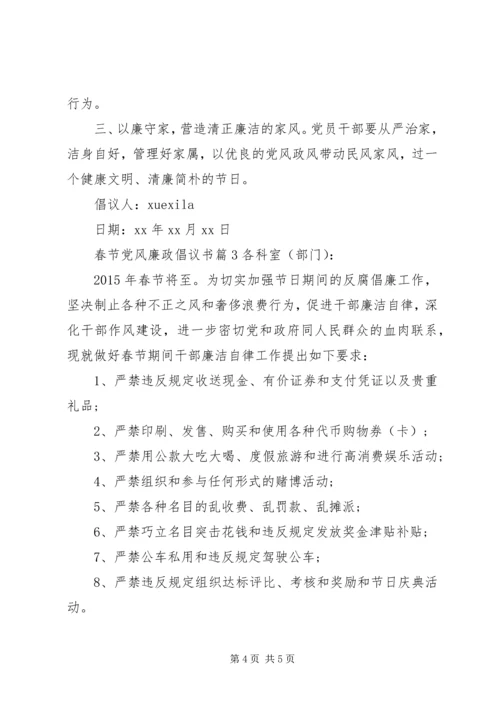 行为。

三、以廉守家，营造清正廉洁的家风。党员干部要从严治家，洁身自好，管理好家属，以优良的党风政风带动民风家风，过一个健康文明、清廉简朴的节日。

倡议人：xuexila

日期：xx 年 xx 月 xx 日

春节党风廉政倡议书篇 3 各科室（部门）：

2015 年春节将至。为切实加强节日期间的反腐倡廉工作，坚决制止各种不正之风和奢侈浪费行为，促进干部廉洁自律，深化干部作风建设，进一步密切党和政府同人民群众的血肉联系，现就做好春节期间干部廉洁自律工作提出如下要求：

1、严禁违反规定收送现金、有价证券和支付凭证以及贵重礼品；

2、严禁印刷、发售、购买和使用各种代币购物券（卡）；

3、严禁用公款大吃大喝、度假旅游和进行高消费娱乐活动；

4、严禁组织和参与任何形式的赌博活动；

5、严禁各种名目的乱收费、乱罚款、乱摊派；

6、严禁巧立名目突击花钱和违反规定发放奖金津贴补贴；

7、严禁公车私用和违反规定驾驶公车；

8、严禁违反规定组织达标评比、考核和奖励和节日庆典活动。

第 4 页 共 5 页